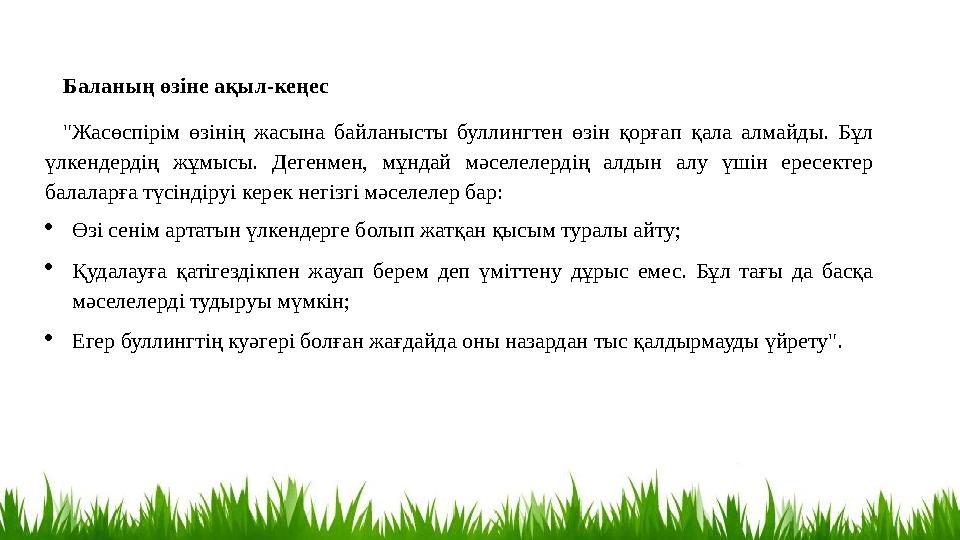 Баланың өзіне ақыл-кеңес

"Жасөспірім өзінің жасына байланысты буллингтен өзін қорғап қала алмайды. Бұл үлкендердің жұмысы. Дегенмен, мұндай мәселелердің алдын алу үшін ересектер балаларға түсіндіруі керек негізгі мәселелер бар:

• Өзі сенім артатын үлкендерге болып жатқан қысым туралы айту;

• Қудалауға қатігездікпен жауап берем деп үміттену дұрыс емес. Бұл тағы да басқа мәселелерді тудыруы мүмкін;

• Егер буллингтің куәгері болған жағдайда оны назардан тыс қалдырмауды үйрету".